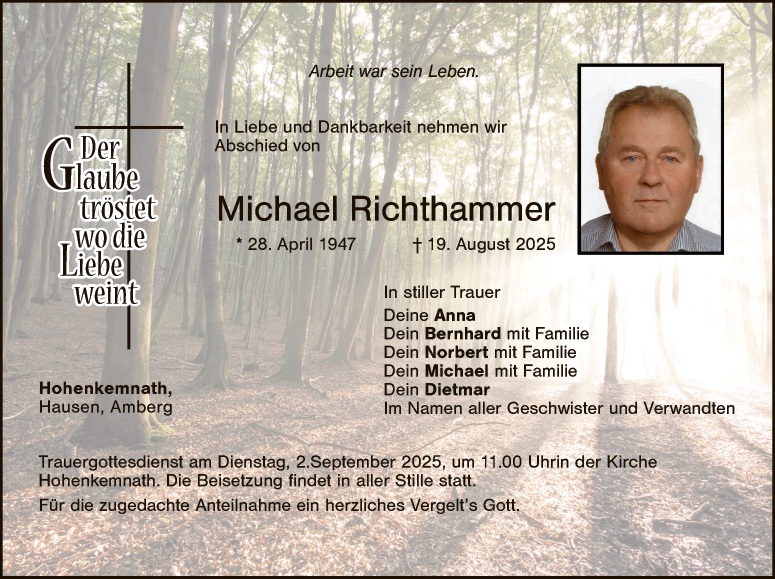 Arbeit war sein Leben.

Der Glaube tröstet wo die Liebe weint

In Liebe und Dankbarkeit nehmen wir Abschied von

Michael Richthammer

* 28. April 1947 † 19. August 2025

In stiller Trauer

Deine Anna
Dein Bernhard mit Familie
Dein Norbert mit Familie
Dein Michael mit Familie
Dein Dietmar
Im Namen aller Geschwister und Verwandten

Hohenkemnath,
Hausen, Amberg

Trauergottesdienst am Dienstag, 2.September 2025, um 11.00 Uhrin der Kirche Hohenkemnath. Die Beisetzung findet in aller Stille statt.

Für die zugedachte Anteilnahme ein herzliches Vergelt's Gott.